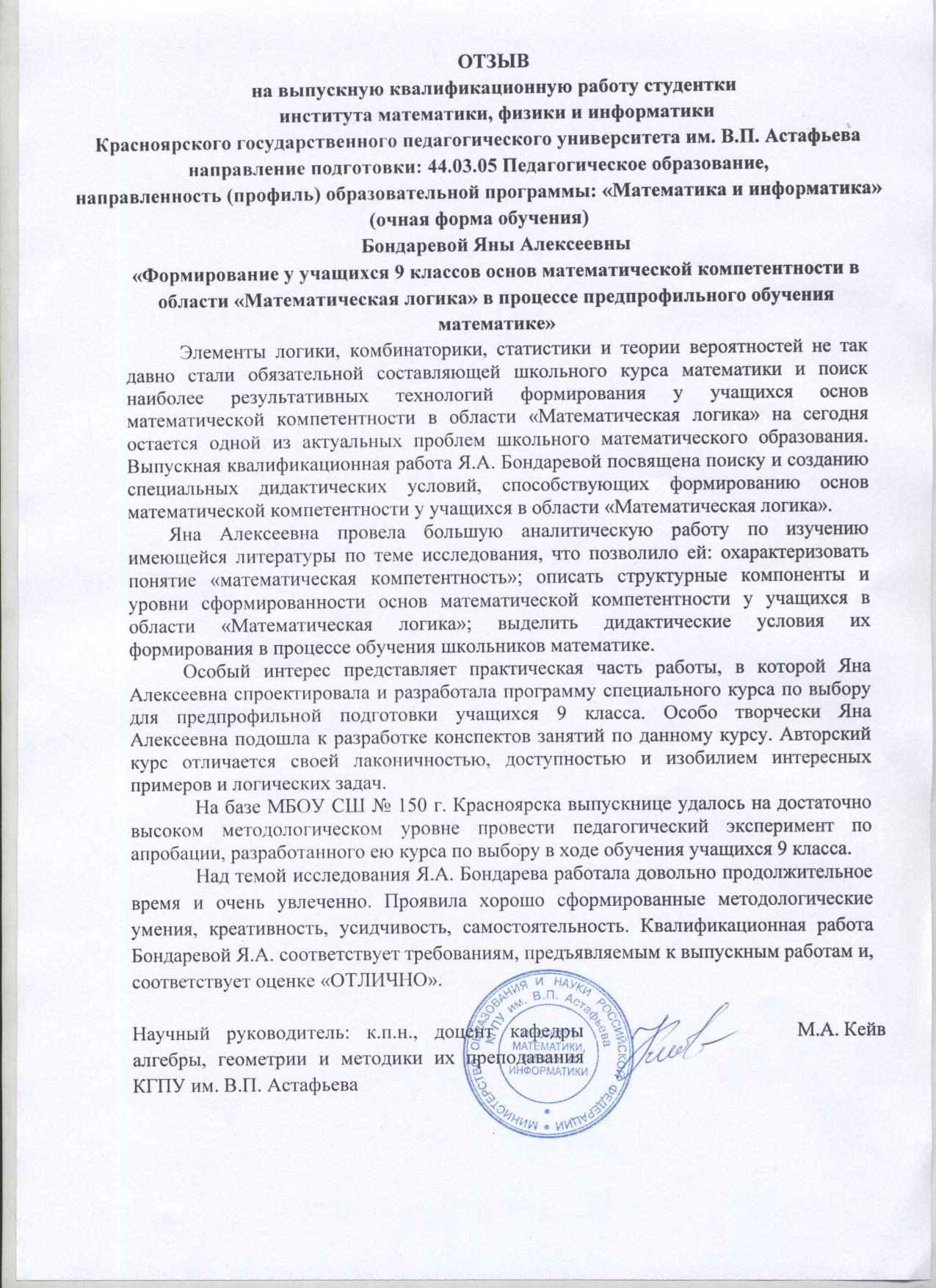 ОТЗЫВ
на выпускную квалификационную работу студентки
института математики, физики и информатики
Красноярского государственного педагогического университета им. В.П. Астафьева
направление подготовки: 44.03.05 Педагогическое образование,
направленность (профиль) образовательной программы: «Математика и информатика»
(очная форма обучения)
Бондаревой Яны Алексеевны
«Формирование у учащихся 9 классов основ математической компетентности в области «Математическая логика» в процессе предпрофильного обучения математике»

Элементы логики, комбинаторики, статистики и теории вероятностей не так давно стали обязательной составляющей школьного курса математики и поиск наиболее результативных технологий формирования у учащихся основ математической компетентности в области «Математическая логика» на сегодня остается одной из актуальных проблем школьного математического образования. Выпускная квалификационная работа Я.А. Бондаревой посвящена поиску и созданию специальных дидактических условий, способствующих формированию основ математической компетентности у учащихся в области «Математическая логика».

Яна Алексеевна провела большую аналитическую работу по изучению имеющейся литературы по теме исследования, что позволило ей: охарактеризовать понятие «математическая компетентность»; описать структурные компоненты и уровни сформированности основ математической компетентности у учащихся в области «Математическая логика»; выделить дидактические условия их формирования в процессе обучения школьников математике.

Особый интерес представляет практическая часть работы, в которой Яна Алексеевна спроектировала и разработала программу специального курса по выбору для предпрофильной подготовки учащихся 9 класса. Особо творчески Яна Алексеевна подошла к разработке конспектов занятий по данному курсу. Авторский курс отличается своей лаконичностью, доступностью и изобилием интересных примеров и логических задач.

На базе МБОУ СШ № 150 г. Красноярска выпускнице удалось на достаточно высоком методологическом уровне провести педагогический эксперимент по апробации, разработанного ею курса по выбору в ходе обучения учащихся 9 класса.

Над темой исследования Я.А. Бондарева работала довольно продолжительное время и очень увлеченно. Проявила хорошо сформированные методологические умения, креативность, усидчивость, самостоятельность. Квалификационная работа Бондаревой Я.А. соответствует требованиям, предъявляемым к выпускным работам и, соответствует оценке «ОТЛИЧНО».

Научный руководитель: к.п.н., доцент кафедры алгебры, геометрии и методики их преподавания КГПУ им. В.П. Астафьева

М.А. Кейв

МИНИСТЕРСТВО ОБРАЗОВАНИЯ И НАУКИ РОССИЙСКОЙ ФЕДЕРАЦИИ КГПУ им. В.П. Астафьева
МАТЕМАТИКИ, ИНФОРМАТИКИ